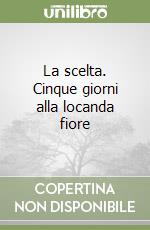 unilibro

La scelta. Cinque giorni alla locanda fiore

COPERTINA NON DISPONIBILE